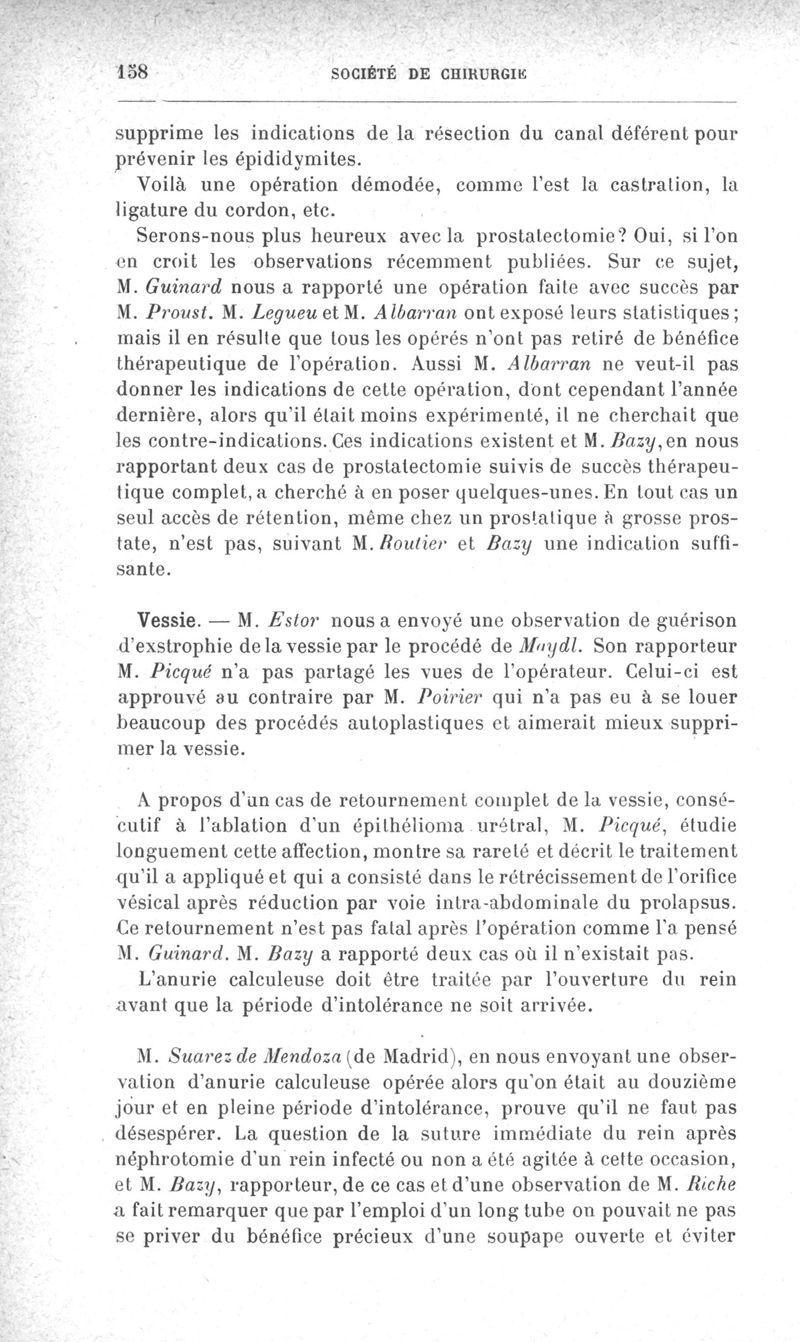 158 SOCIÉTÉ DE CHIRURGIE

supprime les indications de la résection du canal déférent pour prévenir les épididymites.

Voilà une opération démodée, comme l'est la castration, la ligature du cordon, etc.

Serons-nous plus heureux avec la prostatectomie? Oui, si l'on en croit les observations récemment publiées. Sur ce sujet, M. Guinard nous a rapporté une opération faite avec succès par M. Proust. M. Legueu et M. Albarran ont exposé leurs statistiques; mais il en résulte que tous les opérés n'ont pas retiré de bénéfice thérapeutique de l'opération. Aussi M. Albarran ne veut-il pas donner les indications de cette opération, dont cependant l'année dernière, alors qu'il était moins expérimenté, il ne cherchait que les contre-indications. Ces indications existent et M. Bazy, en nous rapportant deux cas de prostatectomie suivis de succès thérapeutique complet, a cherché à en poser quelques-unes. En tout cas un seul accès de rétention, même chez un prostatique à grosse prostate, n'est pas, suivant M. Routier et Bazy une indication suffisante.

Vessie. — M. Estor nous a envoyé une observation de guérison d'exstrophie de la vessie par le procédé de Maydl. Son rapporteur M. Picqué n'a pas partagé les vues de l'opérateur. Celui-ci est approuvé au contraire par M. Poirier qui n'a pas eu à se louer beaucoup des procédés autoplastiques et aimerait mieux supprimer la vessie.

A propos d'un cas de retournement complet de la vessie, consécutif à l'ablation d'un épithélioma urétral, M. Picqué, étudie longuement cette affection, montre sa rareté et décrit le traitement qu'il a appliqué et qui a consisté dans le rétrécissement de l'orifice vésical après réduction par voie intra-abdominale du prolapsus. Ce retournement n'est pas fatal après l'opération comme l'a pensé M. Guinard. M. Bazy a rapporté deux cas où il n'existait pas.

L'anurie calculeuse doit être traitée par l'ouverture du rein avant que la période d'intolérance ne soit arrivée.

M. Suarez de Mendoza (de Madrid), en nous envoyant une observation d'anurie calculeuse opérée alors qu'on était au douzième jour et en pleine période d'intolérance, prouve qu'il ne faut pas désespérer. La question de la suture immédiate du rein après néphrotomie d'un rein infecté ou non a été agitée à cette occasion, et M. Bazy, rapporteur, de ce cas et d'une observation de M. Riche a fait remarquer que par l'emploi d'un long tube on pouvait ne pas se priver du bénéfice précieux d'une soupape ouverte et éviter